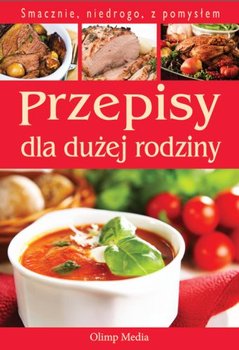 Smacznie, niedrogo, z pomysłem

Przepisy
dla dużej rodziny

Olimp Media